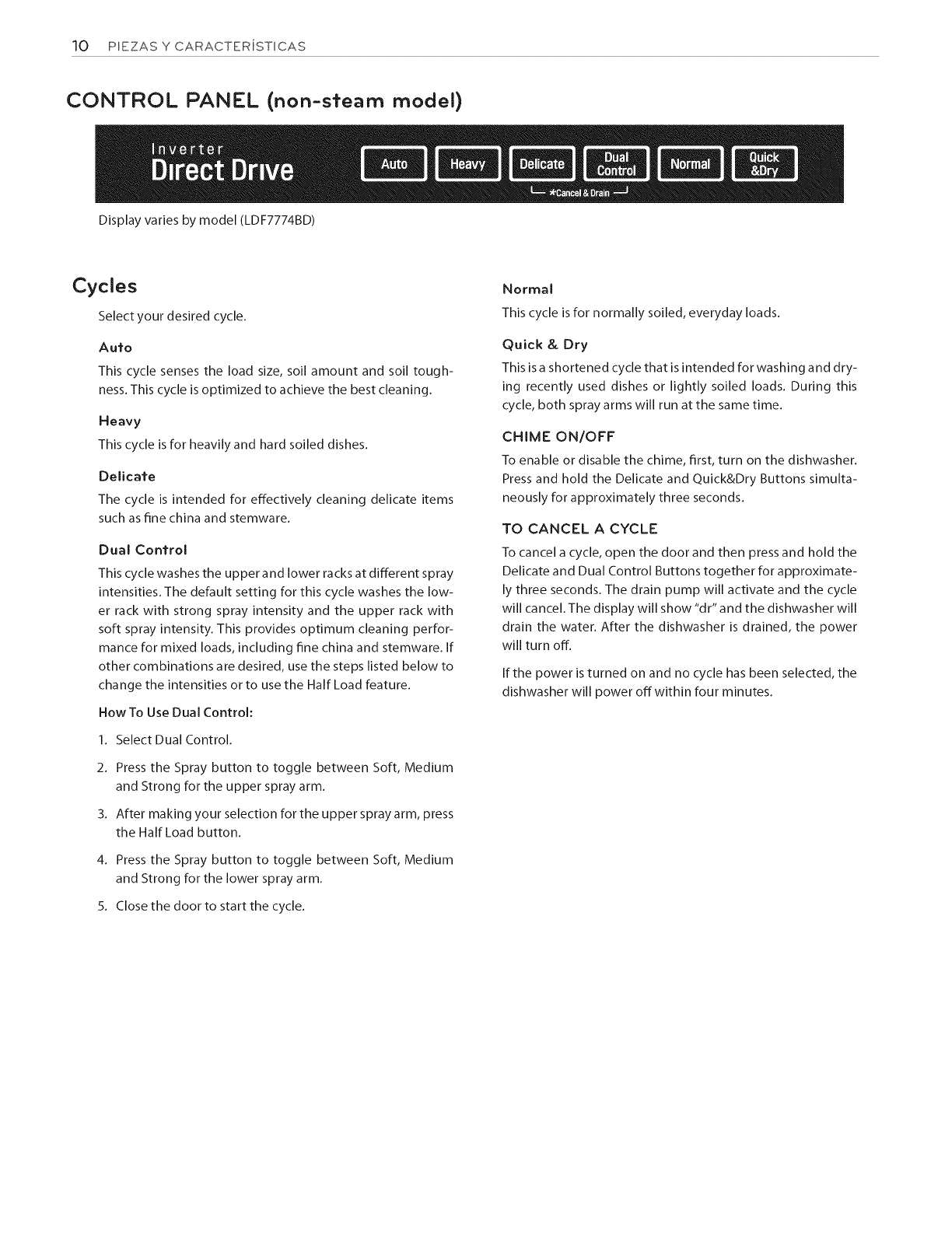 10 PIEZAS Y CARACTERÍSTICAS

CONTROL PANEL (non-steam model)

Inverter
Direct Drive

Auto
Heavy
Delicate
Dual Control
Normal
Quick &Dry

*Cancel & Drain

Display varies by model (LDF7774BD)

Cycles

Select your desired cycle.

Auto

This cycle senses the load size, soil amount and soil toughness. This cycle is optimized to achieve the best cleaning.

Heavy

This cycle is for heavily and hard soiled dishes.

Delicate

The cycle is intended for effectively cleaning delicate items such as fine china and stemware.

Dual Control

This cycle washes the upper and lower racks at different spray intensities. The default setting for this cycle washes the lower rack with strong spray intensity and the upper rack with soft spray intensity. This provides optimum cleaning performance for mixed loads, including fine china and stemware. If other combinations are desired, use the steps listed below to change the intensities or to use the Half Load feature.

How To Use Dual Control:

1. Select Dual Control.

2. Press the Spray button to toggle between Soft, Medium and Strong for the upper spray arm.

3. After making your selection for the upper spray arm, press the Half Load button.

4. Press the Spray button to toggle between Soft, Medium and Strong for the lower spray arm.

5. Close the door to start the cycle.

Normal

This cycle is for normally soiled, everyday loads.

Quick & Dry

This is a shortened cycle that is intended for washing and drying recently used dishes or lightly soiled loads. During this cycle, both spray arms will run at the same time.

CHIME ON/OFF

To enable or disable the chime, first, turn on the dishwasher. Press and hold the Delicate and Quick&Dry Buttons simultaneously for approximately three seconds.

TO CANCEL A CYCLE

To cancel a cycle, open the door and then press and hold the Delicate and Dual Control Buttons together for approximately three seconds. The drain pump will activate and the cycle will cancel. The display will show "dr" and the dishwasher will drain the water. After the dishwasher is drained, the power will turn off.

If the power is turned on and no cycle has been selected, the dishwasher will power off within four minutes.